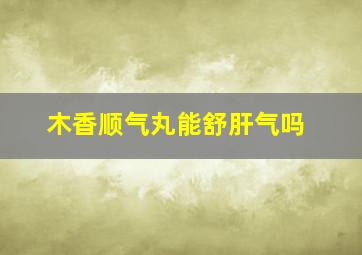 木香顺气丸能舒肝气吗